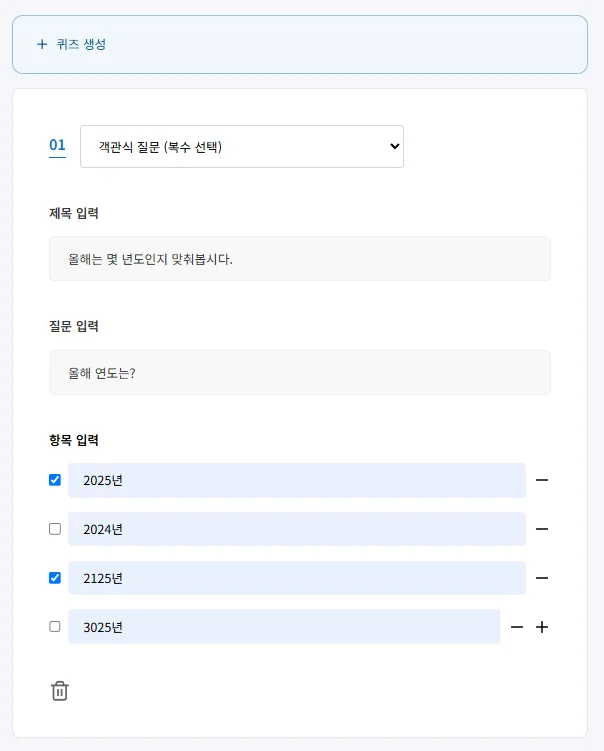 + 퀴즈 생성

01 객관식 질문 (복수 선택)

제목 입력

올해는 몇 년도인지 맞춰봅시다.

질문 입력

올해 연도는?

항목 입력

2025년 −

2024년 −

2125년 −

3025년 − +